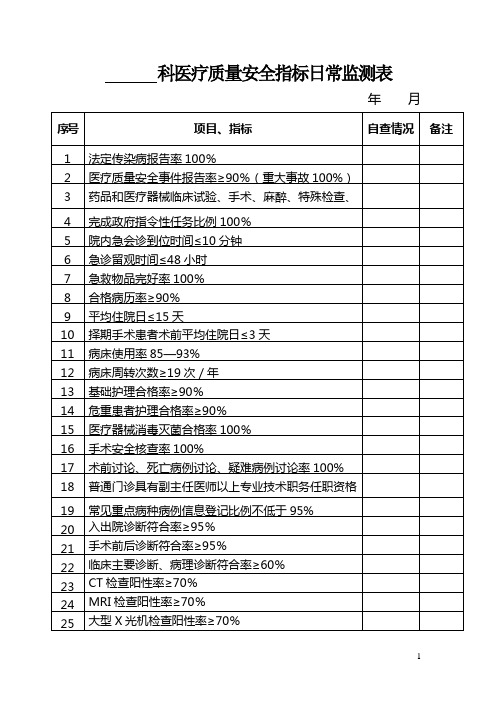 ______科医疗质量安全指标日常监测表

年　月

| 序号 | 项目、指标 | 自查情况 | 备注 |
|---|---|---|---|
| 1 | 法定传染病报告率 100% | | |
| 2 | 医疗质量安全事件报告率≥90%（重大事故 100%） | | |
| 3 | 药品和医疗器械临床试验、手术、麻醉、特殊检查、 | | |
| 4 | 完成政府指令性任务比例 100% | | |
| 5 | 院内急会诊到位时间≤10 分钟 | | |
| 6 | 急诊留观时间≤48 小时 | | |
| 7 | 急救物品完好率 100% | | |
| 8 | 合格病历率≥90% | | |
| 9 | 平均住院日≤15 天 | | |
| 10 | 择期手术患者术前平均住院日≤3 天 | | |
| 11 | 病床使用率 85—93% | | |
| 12 | 病床周转次数≥19 次 / 年 | | |
| 13 | 基础护理合格率≥90% | | |
| 14 | 危重患者护理合格率≥90% | | |
| 15 | 医疗器械消毒灭菌合格率 100% | | |
| 16 | 手术安全核查率 100% | | |
| 17 | 术前讨论、死亡病例讨论、疑难病例讨论率 100% | | |
| 18 | 普通门诊具有副主任医师以上专业技术职务任职资格 | | |
| 19 | 常见重点病种病例信息登记比例不低于 95% | | |
| 20 | 入出院诊断符合率≥95% | | |
| 21 | 手术前后诊断符合率≥95% | | |
| 22 | 临床主要诊断、病理诊断符合率≥60% | | |
| 23 | CT 检查阳性率≥70% | | |
| 24 | MRI 检查阳性率≥70% | | |
| 25 | 大型 X 光机检查阳性率≥70% | | |

1